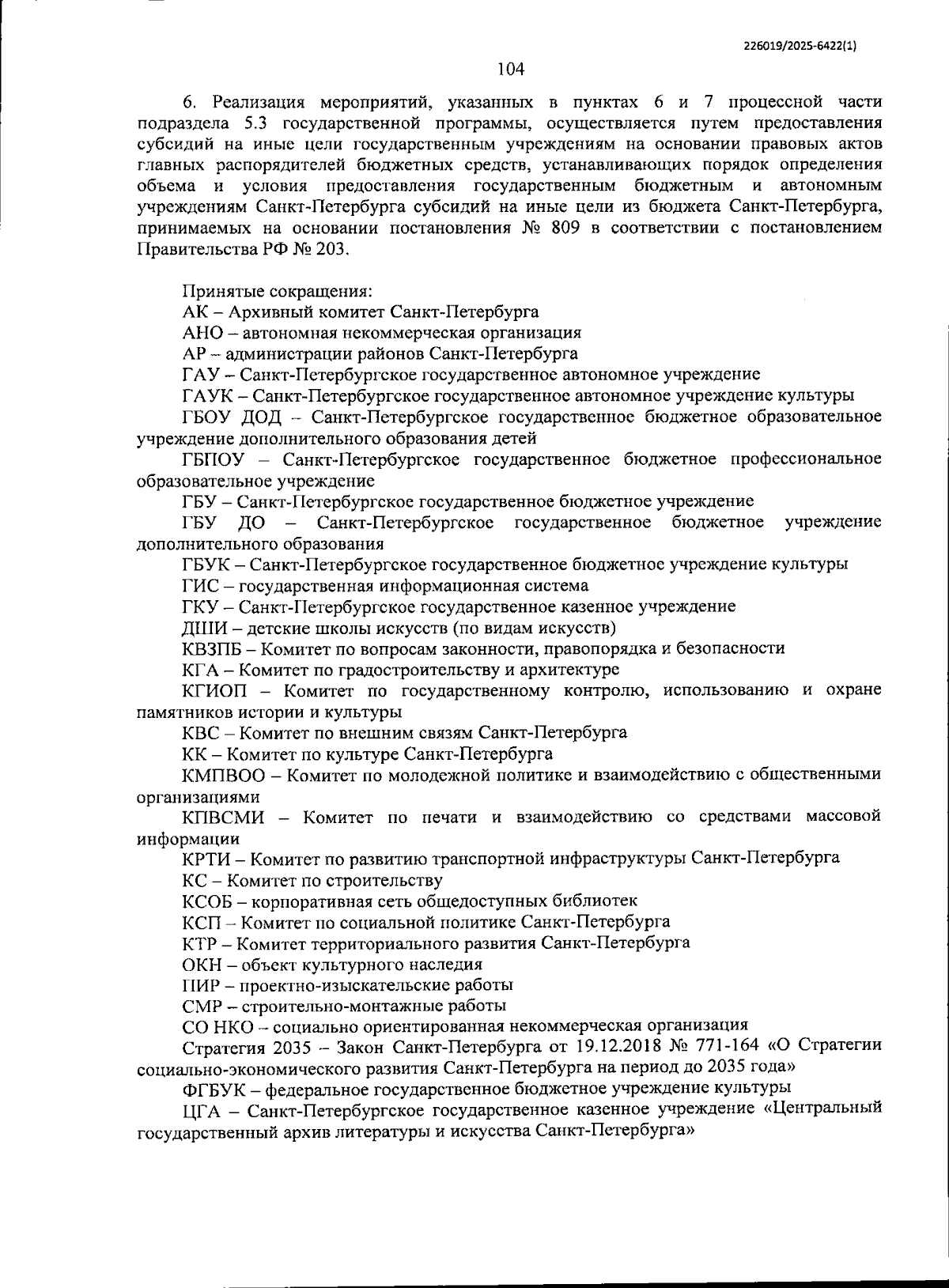 226019/2025-6422(1)

104

6. Реализация мероприятий, указанных в пунктах 6 и 7 процессной части подраздела 5.3 государственной программы, осуществляется путем предоставления субсидий на иные цели государственным учреждениям на основании правовых актов главных распорядителей бюджетных средств, устанавливающих порядок определения объема и условия предоставления государственным бюджетным и автономным учреждениям Санкт-Петербурга субсидий на иные цели из бюджета Санкт-Петербурга, принимаемых на основании постановления № 809 в соответствии с постановлением Правительства РФ № 203.

Принятые сокращения:
АК – Архивный комитет Санкт-Петербурга
АНО – автономная некоммерческая организация
АР – администрации районов Санкт-Петербурга
ГАУ – Санкт-Петербургское государственное автономное учреждение
ГАУК – Санкт-Петербургское государственное автономное учреждение культуры
ГБОУ ДОД – Санкт-Петербургское государственное бюджетное образовательное учреждение дополнительного образования детей
ГБПОУ – Санкт-Петербургское государственное бюджетное профессиональное образовательное учреждение
ГБУ – Санкт-Петербургское государственное бюджетное учреждение
ГБУ ДО – Санкт-Петербургское государственное бюджетное учреждение дополнительного образования
ГБУК – Санкт-Петербургское государственное бюджетное учреждение культуры
ГИС – государственная информационная система
ГКУ – Санкт-Петербургское государственное казенное учреждение
ДШИ – детские школы искусств (по видам искусств)
КВЗПБ – Комитет по вопросам законности, правопорядка и безопасности
КГА – Комитет по градостроительству и архитектуре
КГИОП – Комитет по государственному контролю, использованию и охране памятников истории и культуры
КВС – Комитет по внешним связям Санкт-Петербурга
КК – Комитет по культуре Санкт-Петербурга
КМПВОО – Комитет по молодежной политике и взаимодействию с общественными организациями
КПВСМИ – Комитет по печати и взаимодействию со средствами массовой информации
КРТИ – Комитет по развитию транспортной инфраструктуры Санкт-Петербурга
КС – Комитет по строительству
КСОБ – корпоративная сеть общедоступных библиотек
КСП – Комитет по социальной политике Санкт-Петербурга
КТР – Комитет территориального развития Санкт-Петербурга
ОКН – объект культурного наследия
ПИР – проектно-изыскательские работы
СМР – строительно-монтажные работы
СО НКО – социально ориентированная некоммерческая организация
Стратегия 2035 – Закон Санкт-Петербурга от 19.12.2018 № 771-164 «О Стратегии социально-экономического развития Санкт-Петербурга на период до 2035 года»
ФГБУК – федеральное государственное бюджетное учреждение культуры
ЦГА – Санкт-Петербургское государственное казенное учреждение «Центральный государственный архив литературы и искусства Санкт-Петербурга»